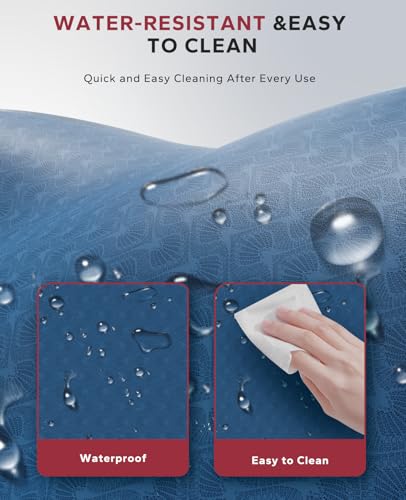 WATER-RESISTANT &EASY TO CLEAN

Quick and Easy Cleaning After Every Use

Waterproof

Easy to Clean